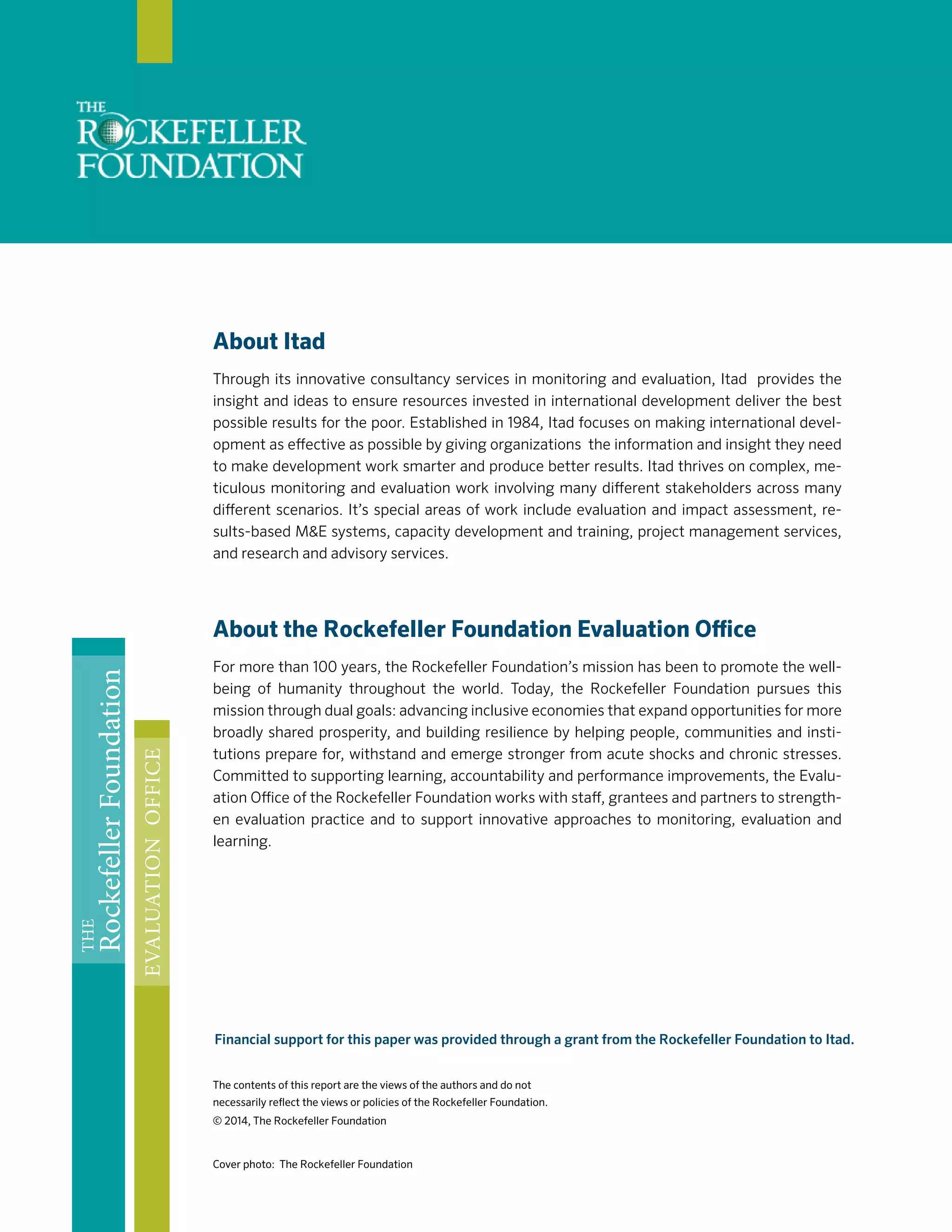 THE ROCKEFELLER FOUNDATION

About Itad

Through its innovative consultancy services in monitoring and evaluation, Itad provides the insight and ideas to ensure resources invested in international development deliver the best possible results for the poor. Established in 1984, Itad focuses on making international development as effective as possible by giving organizations the information and insight they need to make development work smarter and produce better results. Itad thrives on complex, meticulous monitoring and evaluation work involving many different stakeholders across many different scenarios. It's special areas of work include evaluation and impact assessment, results-based M&E systems, capacity development and training, project management services, and research and advisory services.

About the Rockefeller Foundation Evaluation Office

For more than 100 years, the Rockefeller Foundation's mission has been to promote the well-being of humanity throughout the world. Today, the Rockefeller Foundation pursues this mission through dual goals: advancing inclusive economies that expand opportunities for more broadly shared prosperity, and building resilience by helping people, communities and institutions prepare for, withstand and emerge stronger from acute shocks and chronic stresses. Committed to supporting learning, accountability and performance improvements, the Evaluation Office of the Rockefeller Foundation works with staff, grantees and partners to strengthen evaluation practice and to support innovative approaches to monitoring, evaluation and learning.

THE Rockefeller Foundation

EVALUATION OFFICE

Financial support for this paper was provided through a grant from the Rockefeller Foundation to Itad.

The contents of this report are the views of the authors and do not necessarily reflect the views or policies of the Rockefeller Foundation.
© 2014, The Rockefeller Foundation

Cover photo: The Rockefeller Foundation